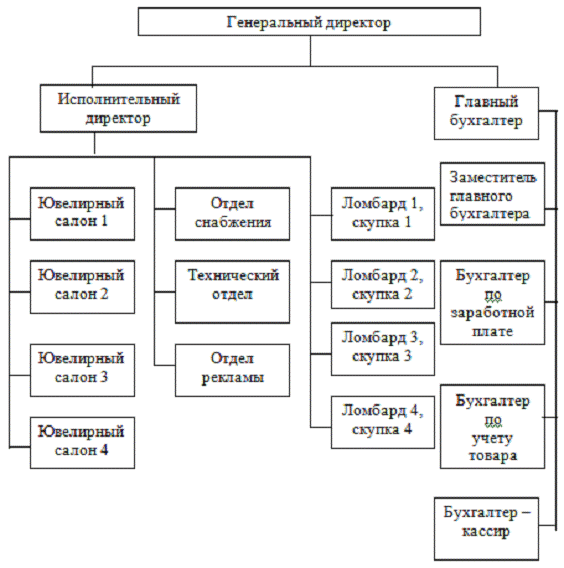 Генеральный директор

Исполнительный директор

Главный бухгалтер

Ювелирный салон 1

Ювелирный салон 2

Ювелирный салон 3

Ювелирный салон 4

Отдел снабжения

Технический отдел

Отдел рекламы

Ломбард 1, скупка 1

Ломбард 2, скупка 2

Ломбард 3, скупка 3

Ломбард 4, скупка 4

Заместитель главного бухгалтера

Бухгалтер по заработной плате

Бухгалтер по учету товара

Бухгалтер – кассир